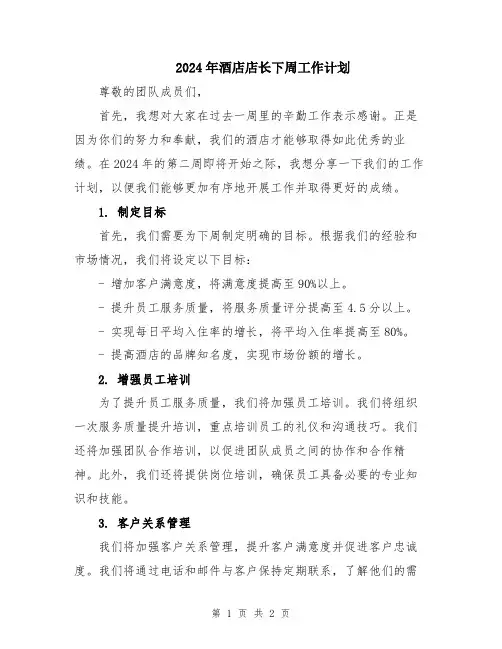 2024年酒店店长下周工作计划

尊敬的团队成员们，

首先，我想对大家在过去一周里的辛勤工作表示感谢。正是因为你们的努力和奉献，我们的酒店才能够取得如此优秀的业绩。在2024年的第二周即将开始之际，我想分享一下我们的工作计划，以便我们能够更加有序地开展工作并取得更好的成绩。

1. 制定目标

首先，我们需要为下周制定明确的目标。根据我们的经验和市场情况，我们将设定以下目标：

- 增加客户满意度，将满意度提高至90%以上。

- 提升员工服务质量，将服务质量评分提高至4.5分以上。

- 实现每日平均入住率的增长，将平均入住率提高至80%。

- 提高酒店的品牌知名度，实现市场份额的增长。

2. 增强员工培训

为了提升员工服务质量，我们将加强员工培训。我们将组织一次服务质量提升培训，重点培训员工的礼仪和沟通技巧。我们还将加强团队合作培训，以促进团队成员之间的协作和合作精神。此外，我们还将提供岗位培训，确保员工具备必要的专业知识和技能。

3. 客户关系管理

我们将加强客户关系管理，提升客户满意度并促进客户忠诚度。我们将通过电话和邮件与客户保持定期联系，了解他们的需

第 1 页 共 2 页